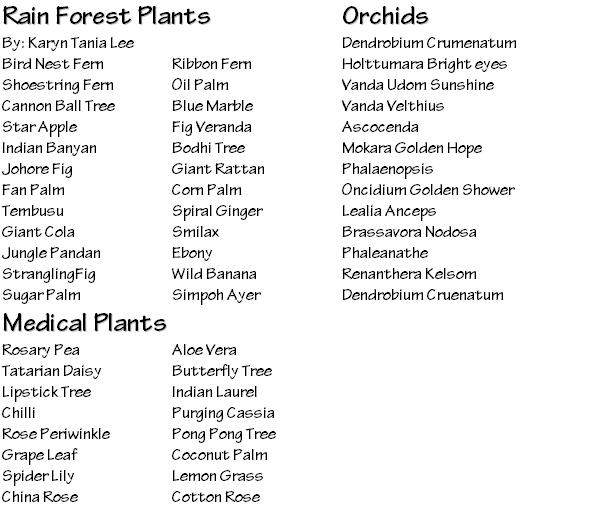 Rain Forest Plants

By: Karyn Tania Lee

Bird Nest Fern
Shoestring Fern
Cannon Ball Tree
Star Apple
Indian Banyan
Johore Fig
Fan Palm
Tembusu
Giant Cola
Jungle Pandan
StranglingFig
Sugar Palm

Ribbon Fern
Oil Palm
Blue Marble
Fig Veranda
Bodhi Tree
Giant Rattan
Corn Palm
Spiral Ginger
Smilax
Ebony
Wild Banana
Simpoh Ayer

Medical Plants

Rosary Pea
Tatarian Daisy
Lipstick Tree
Chilli
Rose Periwinkle
Grape Leaf
Spider Lily
China Rose

Aloe Vera
Butterfly Tree
Indian Laurel
Purging Cassia
Pong Pong Tree
Coconut Palm
Lemon Grass
Cotton Rose

Orchids

Dendrobium Crumenatum
Holttumara Bright eyes
Vanda Udom Sunshine
Vanda Velthius
Ascocenda
Mokara Golden Hope
Phalaenopsis
Oncidium Golden Shower
Lealia Anceps
Brassavora Nodosa
Phaleanathe
Renanthera Kelsom
Dendrobium Cruenatum